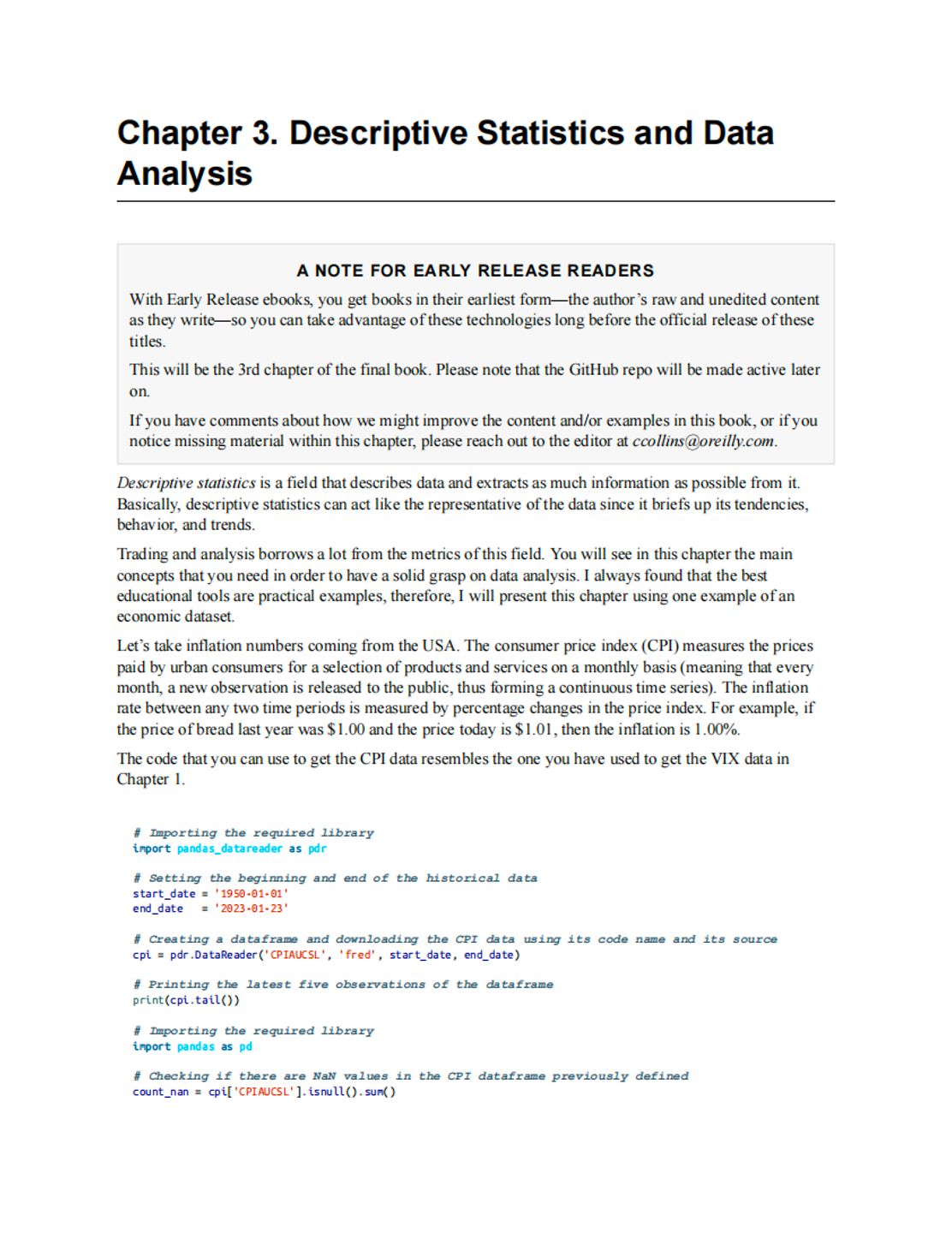 Chapter 3. Descriptive Statistics and Data Analysis

A NOTE FOR EARLY RELEASE READERS

With Early Release ebooks, you get books in their earliest form—the author's raw and unedited content as they write—so you can take advantage of these technologies long before the official release of these titles.

This will be the 3rd chapter of the final book. Please note that the GitHub repo will be made active later on.

If you have comments about how we might improve the content and/or examples in this book, or if you notice missing material within this chapter, please reach out to the editor at ccollins@oreilly.com.

Descriptive statistics is a field that describes data and extracts as much information as possible from it. Basically, descriptive statistics can act like the representative of the data since it briefs up its tendencies, behavior, and trends.

Trading and analysis borrows a lot from the metrics of this field. You will see in this chapter the main concepts that you need in order to have a solid grasp on data analysis. I always found that the best educational tools are practical examples, therefore, I will present this chapter using one example of an economic dataset.

Let's take inflation numbers coming from the USA. The consumer price index (CPI) measures the prices paid by urban consumers for a selection of products and services on a monthly basis (meaning that every month, a new observation is released to the public, thus forming a continuous time series). The inflation rate between any two time periods is measured by percentage changes in the price index. For example, if the price of bread last year was $1.00 and the price today is $1.01, then the inflation is 1.00%.

The code that you can use to get the CPI data resembles the one you have used to get the VIX data in Chapter 1.

# Importing the required library
import pandas_datareader as pdr

# Setting the beginning and end of the historical data
start_date = '1950-01-01'
end_date   = '2023-01-23'

# Creating a dataframe and downloading the CPI data using its code name and its source
cpi = pdr.DataReader('CPIAUCSL', 'fred', start_date, end_date)

# Printing the latest five observations of the dataframe
print(cpi.tail())

# Importing the required library
import pandas as pd

# Checking if there are NaN values in the CPI dataframe previously defined
count_nan = cpi['CPIAUCSL'].isnull().sum()